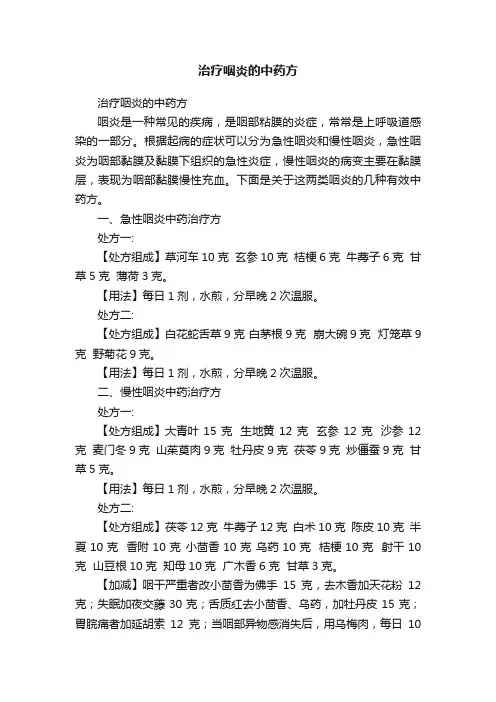 治疗咽炎的中药方

治疗咽炎的中药方

咽炎是一种常见的疾病，是咽部粘膜的炎症，常常是上呼吸道感染的一部分。根据起病的症状可以分为急性咽炎和慢性咽炎，急性咽炎为咽部黏膜及黏膜下组织的急性炎症，慢性咽炎的病变主要在黏膜层，表现为咽部黏膜慢性充血。下面是关于这两类咽炎的几种有效中药方。

一、急性咽炎中药治疗方

处方一:

【处方组成】草河车 10 克 玄参 10 克 桔梗 6 克 牛蒡子 6 克 甘草 5 克 薄荷 3 克。

【用法】每日 1 剂，水煎，分早晚 2 次温服。

处方二:

【处方组成】白花蛇舌草 9 克 白茅根 9 克 崩大碗 9 克 灯笼草 9 克 野菊花 9 克。

【用法】每日 1 剂，水煎，分早晚 2 次温服。

二、慢性咽炎中药治疗方

处方一:

【处方组成】大青叶 15 克 生地黄 12 克 玄参 12 克 沙参 12 克 麦门冬 9 克 山茱萸肉 9 克 牡丹皮 9 克 茯苓 9 克 炒僵蚕 9 克 甘草 5 克。

【用法】每日 1 剂，水煎，分早晚 2 次温服。

处方二:

【处方组成】茯苓 12 克 牛蒡子 12 克 白术 10 克 陈皮 10 克 半夏 10 克 香附 10 克 小茴香 10 克 乌药 10 克 桔梗 10 克 射干 10 克 山豆根 10 克 知母 10 克 广木香 6 克 甘草 3 克。

【加减】咽干严重者改小茴香为佛手 15 克，去木香加天花粉 12 克；失眠加夜交藤 30 克；舌质红去小茴香、乌药，加牡丹皮 15 克；胃脘痛者加延胡索 12 克；当咽部异物感消失后，用乌梅肉，每日 10